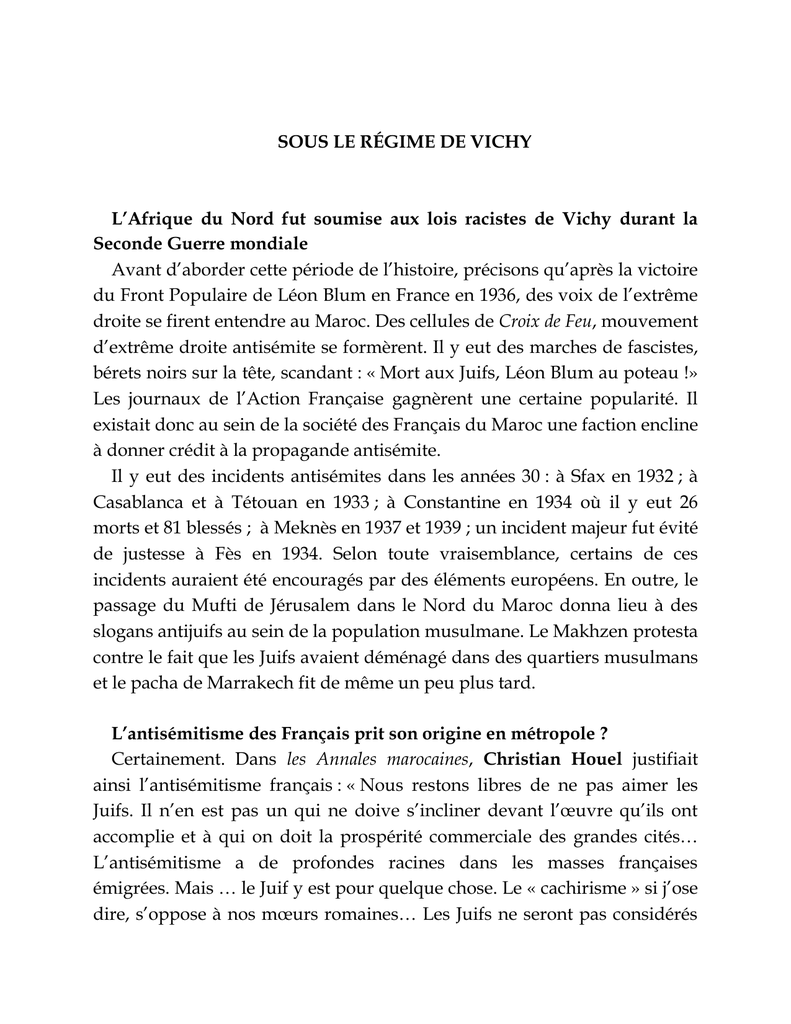 SOUS LE RÉGIME DE VICHY

L'Afrique du Nord fut soumise aux lois racistes de Vichy durant la Seconde Guerre mondiale

Avant d'aborder cette période de l'histoire, précisons qu'après la victoire du Front Populaire de Léon Blum en France en 1936, des voix de l'extrême droite se firent entendre au Maroc. Des cellules de Croix de Feu, mouvement d'extrême droite antisémite se formèrent. Il y eut des marches de fascistes, bérets noirs sur la tête, scandant : « Mort aux Juifs, Léon Blum au poteau !» Les journaux de l'Action Française gagnèrent une certaine popularité. Il existait donc au sein de la société des Français du Maroc une faction encline à donner crédit à la propagande antisémite.

Il y eut des incidents antisémites dans les années 30 : à Sfax en 1932 ; à Casablanca et à Tétouan en 1933 ; à Constantine en 1934 où il y eut 26 morts et 81 blessés ; à Meknès en 1937 et 1939 ; un incident majeur fut évité de justesse à Fès en 1934. Selon toute vraisemblance, certains de ces incidents auraient été encouragés par des éléments européens. En outre, le passage du Mufti de Jérusalem dans le Nord du Maroc donna lieu à des slogans antijuifs au sein de la population musulmane. Le Makhzen protesta contre le fait que les Juifs avaient déménagé dans des quartiers musulmans et le pacha de Marrakech fit de même un peu plus tard.

L'antisémitisme des Français prit son origine en métropole ?

Certainement. Dans les Annales marocaines, Christian Houel justifiait ainsi l'antisémitisme français : « Nous restons libres de ne pas aimer les Juifs. Il n'en est pas un qui ne doive s'incliner devant l'œuvre qu'ils ont accomplie et à qui on doit la prospérité commerciale des grandes cités… L'antisémitisme a de profondes racines dans les masses françaises émigrées. Mais … le Juif y est pour quelque chose. Le « cachirisme » si j'ose dire, s'oppose à nos mœurs romaines… Les Juifs ne seront pas considérés